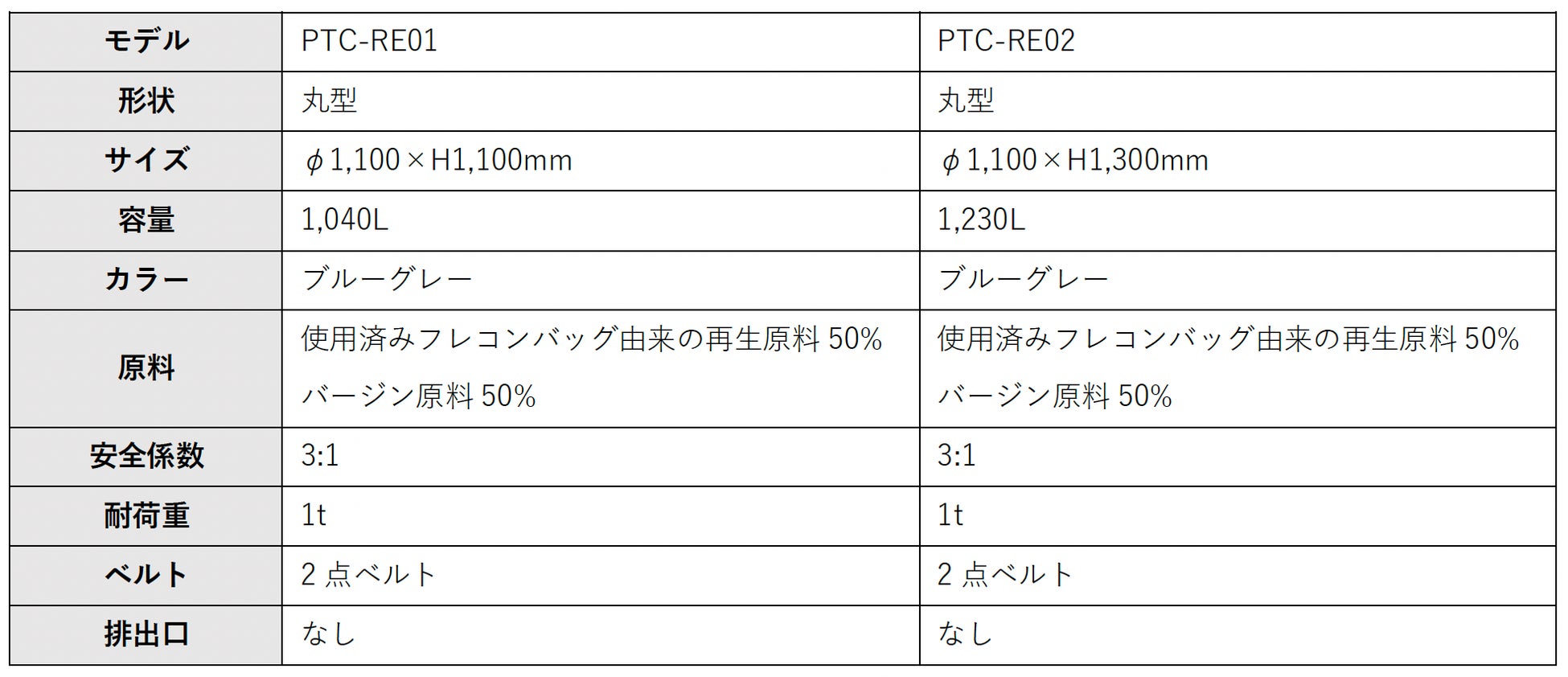 | モデル | PTC-RE01 | PTC-RE02 |
|---|---|---|
| 形状 | 丸型 | 丸型 |
| サイズ | φ1,100×H1,100mm | φ1,100×H1,300mm |
| 容量 | 1,040L | 1,230L |
| カラー | ブルーグレー | ブルーグレー |
| 原料 | 使用済みフレコンバッグ由来の再生原料50% バージン原料50% | 使用済みフレコンバッグ由来の再生原料50% バージン原料50% |
| 安全係数 | 3:1 | 3:1 |
| 耐荷重 | 1t | 1t |
| ベルト | 2点ベルト | 2点ベルト |
| 排出口 | なし | なし |